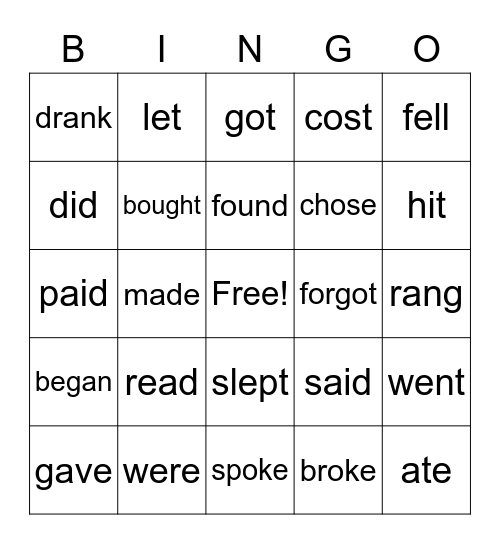 | B | I | N | G | O |
|---|---|---|---|---|
| drank | let | got | cost | fell |
| did | bought | found | chose | hit |
| paid | made | Free! | forgot | rang |
| began | read | slept | said | went |
| gave | were | spoke | broke | ate |